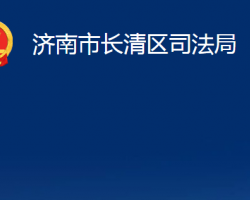 济南市长清区司法局